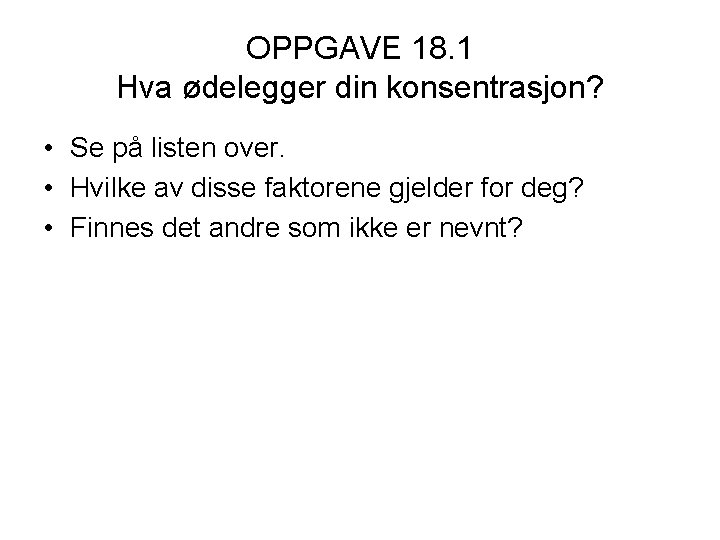 OPPGAVE 18.1
Hva ødelegger din konsentrasjon?

• Se på listen over.
• Hvilke av disse faktorene gjelder for deg?
• Finnes det andre som ikke er nevnt?